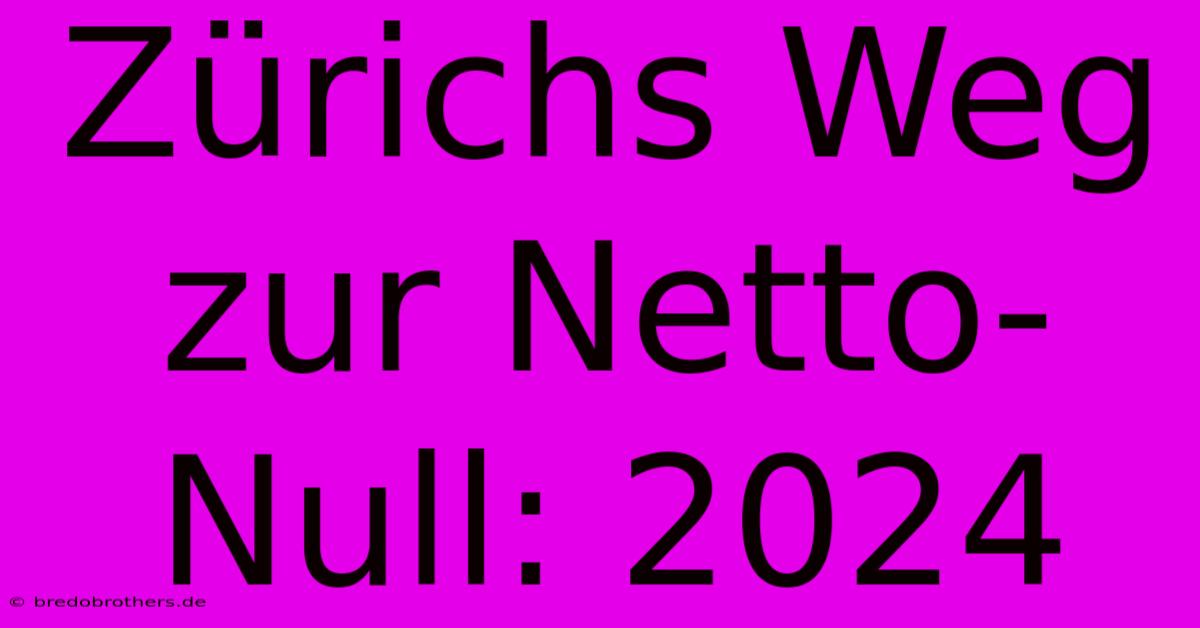 Zürichs Weg zur Netto-Null: 2024

© bredobrothers.de